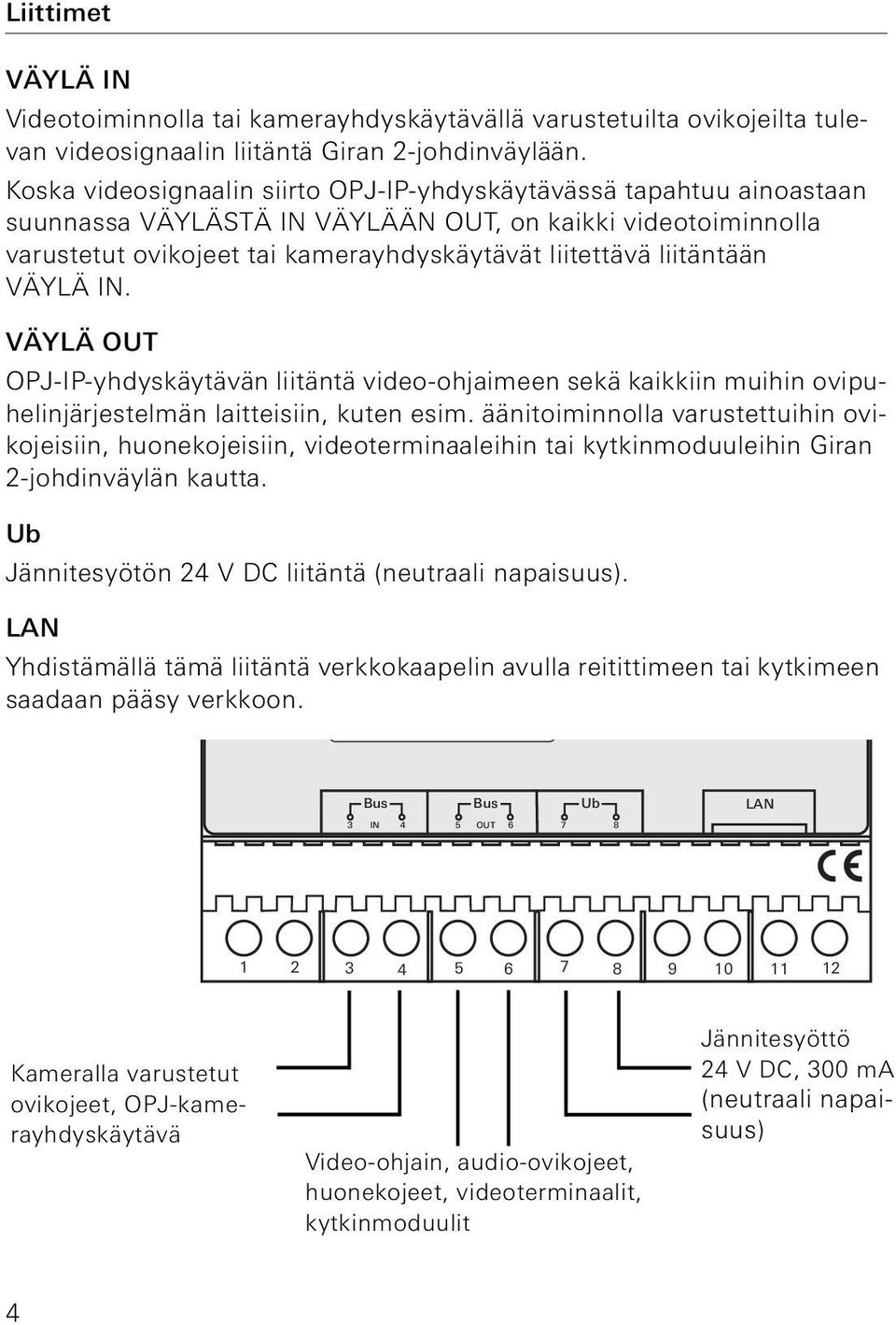 Liittimet

VÄYLÄ IN

Videotoiminnolla tai kamerayhdyskäytävällä varustetuilta ovikojeilta tulevan videosignaalin liitäntä Giran 2-johdinväylään.

Koska videosignaalin siirto OPJ-IP-yhdyskäytävässä tapahtuu ainoastaan suunnassa VÄYLÄSTÄ IN VÄYLÄÄN OUT, on kaikki videotoiminnolla varustetut ovikojeet tai kamerayhdyskäytävät liitettävä liitäntään VÄYLÄ IN.

VÄYLÄ OUT

OPJ-IP-yhdyskäytävän liitäntä video-ohjaimeen sekä kaikkiin muihin ovipuhelinjärjestelmän laitteisiin, kuten esim. äänitoiminnolla varustettuihin ovikojeisiin, huonekojeisiin, videoterminaaleihin tai kytkinmoduuleihin Giran 2-johdinväylän kautta.

Ub

Jännitesyötön 24 V DC liitäntä (neutraali napaisuus).

LAN

Yhdistämällä tämä liitäntä verkkokaapelin avulla reitittimeen tai kytkimeen saadaan pääsy verkkoon.

Bus 3 IN 4 Bus 5 OUT 6 Ub 7 8 LAN

CE

1 2 3 4 5 6 7 8 9 10 11 12

Kameralla varustetut ovikojeet, OPJ-kamerayhdyskäytävä

Video-ohjain, audio-ovikojeet, huonekojeet, videoterminaalit, kytkinmoduulit

Jännitesyöttö 24 V DC, 300 mA (neutraali napaisuus)

4